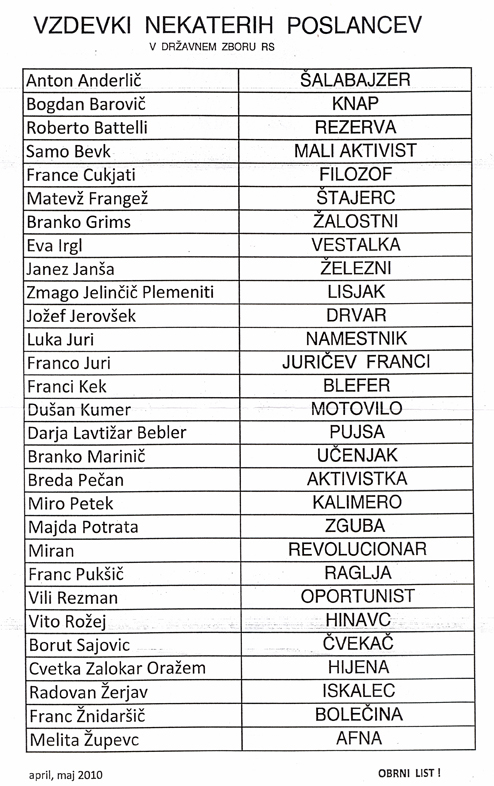 VZDEVKI NEKATERIH POSLANCEV

V DRŽAVNEM ZBORU RS

| | |
|---|---|
| Anton Anderlič | ŠALABAJZER |
| Bogdan Barovič | KNAP |
| Roberto Battelli | REZERVA |
| Samo Bevk | MALI AKTIVIST |
| France Cukjati | FILOZOF |
| Matevž Frangež | ŠTAJERC |
| Branko Grims | ŽALOSTNI |
| Eva Irgl | VESTALKA |
| Janez Janša | ŽELEZNI |
| Zmago Jelinčič Plemeniti | LISJAK |
| Jožef Jerovšek | DRVAR |
| Luka Juri | NAMESTNIK |
| Franco Juri | JURIČEV FRANCI |
| Franci Kek | BLEFER |
| Dušan Kumer | MOTOVILO |
| Darja Lavtižar Bebler | PUJSA |
| Branko Marinič | UČENJAK |
| Breda Pečan | AKTIVISTKA |
| Miro Petek | KALIMERO |
| Majda Potrata | ZGUBA |
| Miran | REVOLUCIONAR |
| Franc Pukšič | RAGLJA |
| Vili Rezman | OPORTUNIST |
| Vito Rožej | HINAVC |
| Borut Sajovic | ČVEKAČ |
| Cvetka Zalokar Oražem | HIJENA |
| Radovan Žerjav | ISKALEC |
| Franc Žnidaršič | BOLEČINA |
| Melita Župevc | AFNA |

april, maj 2010

OBRNI LIST !